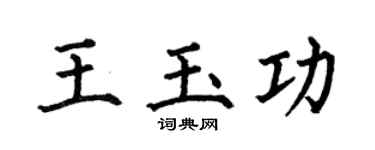 王玉功

词典网